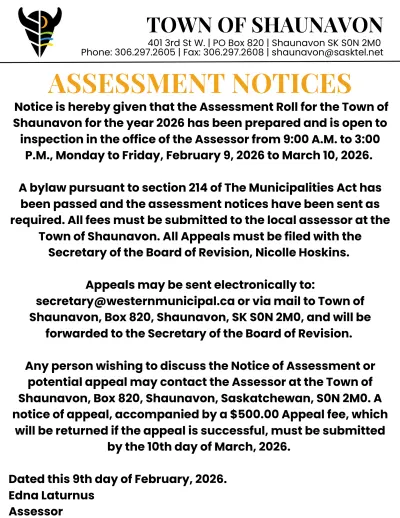 TOWN OF SHAUNAVON
401 3rd St W. | PO Box 820 | Shaunavon SK S0N 2M0
Phone: 306.297.2605 | Fax: 306.297.2608 | shaunavon@sasktel.net

ASSESSMENT NOTICES

Notice is hereby given that the Assessment Roll for the Town of Shaunavon for the year 2026 has been prepared and is open to inspection in the office of the Assessor from 9:00 A.M. to 3:00 P.M., Monday to Friday, February 9, 2026 to March 10, 2026.

A bylaw pursuant to section 214 of The Municipalities Act has been passed and the assessment notices have been sent as required. All fees must be submitted to the local assessor at the Town of Shaunavon. All Appeals must be filed with the Secretary of the Board of Revision, Nicolle Hoskins.

Appeals may be sent electronically to: secretary@westernmunicipal.ca or via mail to Town of Shaunavon, Box 820, Shaunavon, SK S0N 2M0, and will be forwarded to the Secretary of the Board of Revision.

Any person wishing to discuss the Notice of Assessment or potential appeal may contact the Assessor at the Town of Shaunavon, Box 820, Shaunavon, Saskatchewan, S0N 2M0. A notice of appeal, accompanied by a $500.00 Appeal fee, which will be returned if the appeal is successful, must be submitted by the 10th day of March, 2026.

Dated this 9th day of February, 2026.
Edna Laturnus
Assessor